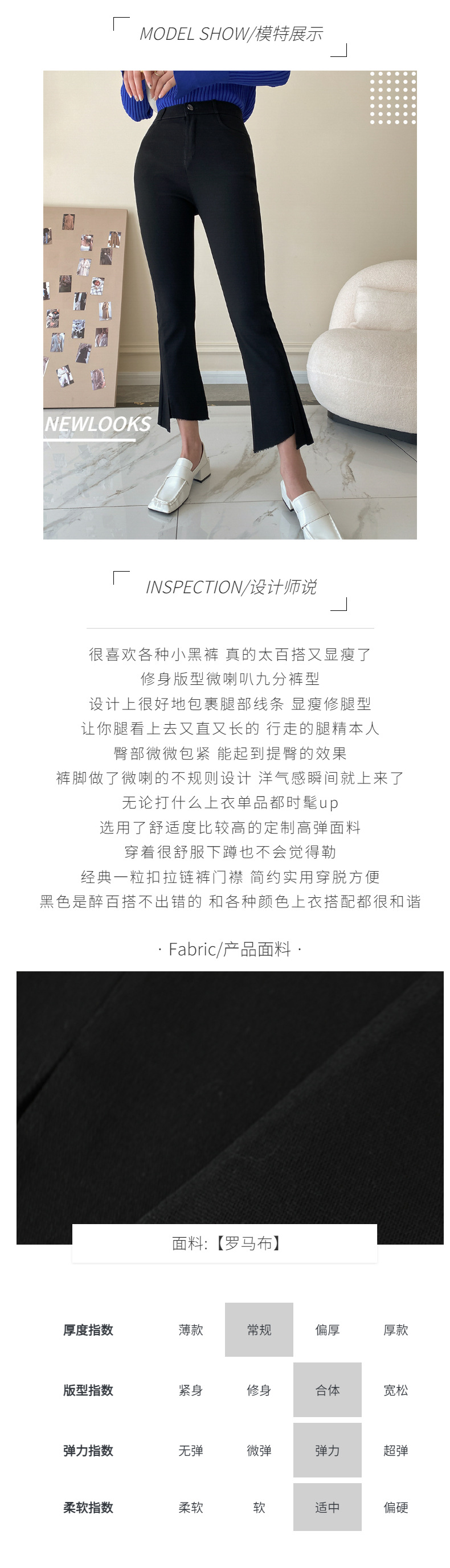 MODEL SHOW/模特展示

NEWLOOKS

INSPECTION/设计师说

很喜欢各种小黑裤 真的太百搭又显瘦了
修身版型微喇叭九分裤型
设计上很好地包裹腿部线条 显瘦修腿型
让你腿看上去又直又长的 行走的腿精本人
臀部微微包紧 能起到提臀的效果
裤脚做了微喇的不规则设计 洋气感瞬间就上来了
无论打什么上衣单品都时髦up
选用了舒适度比较高的定制高弹面料
穿着很舒服下蹲也不会觉得勒
经典一粒扣拉链裤门襟 简约实用穿脱方便
黑色是醉百搭不出错的 和各种颜色上衣搭配都很和谐

· Fabric/产品面料 ·

面料:【罗马布】

| 厚度指数 | 薄款 | 常规 | 偏厚 | 厚款 |
|---|---|---|---|---|
| 版型指数 | 紧身 | 修身 | 合体 | 宽松 |
| 弹力指数 | 无弹 | 微弹 | 弹力 | 超弹 |
| 柔软指数 | 柔软 | 软 | 适中 | 偏硬 |